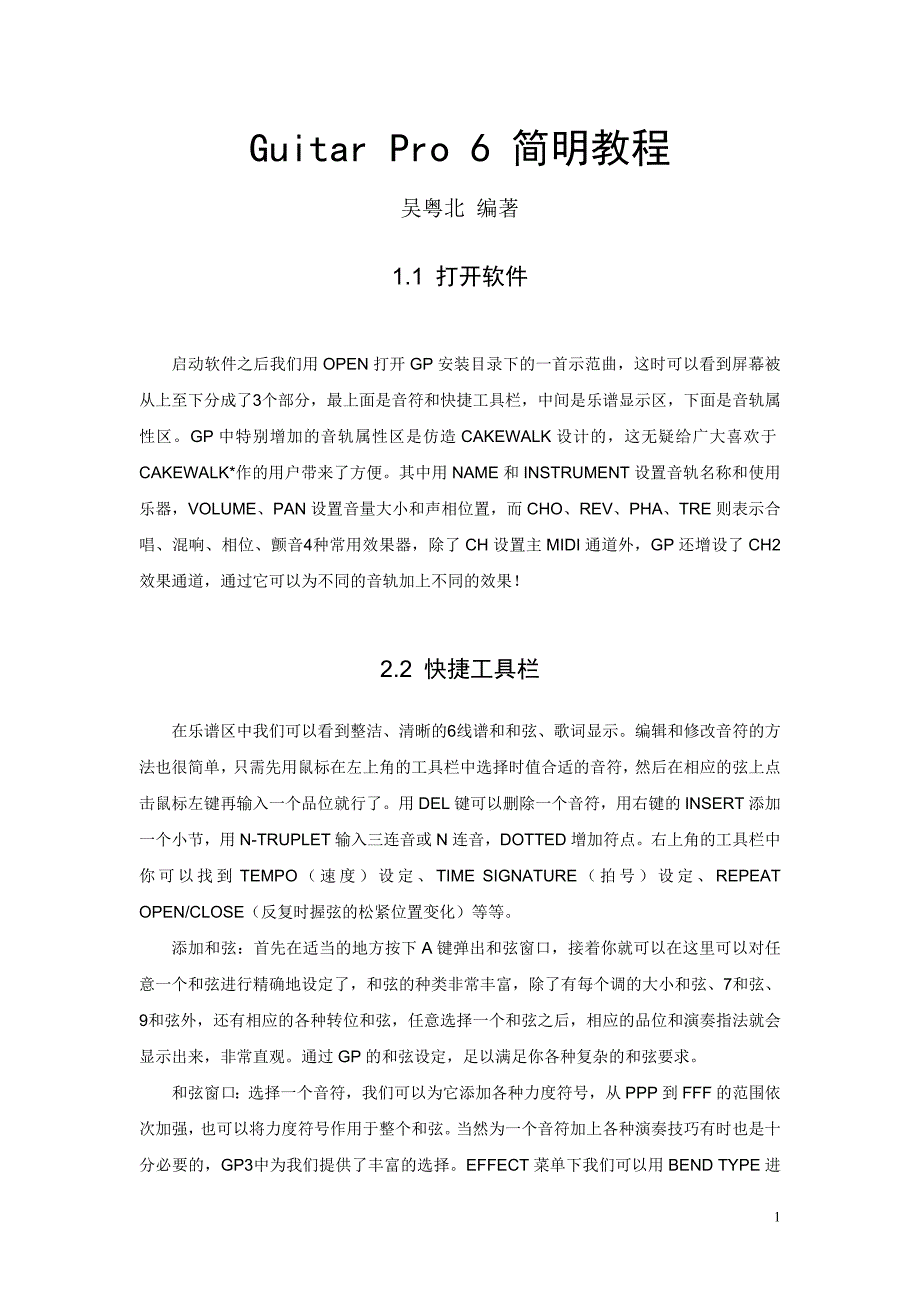 Guitar Pro 6 简明教程

吴粤北 编著

1.1 打开软件

启动软件之后我们用 OPEN 打开 GP 安装目录下的一首示范曲，这时可以看到屏幕被从上至下分成了3个部分，最上面是音符和快捷工具栏，中间是乐谱显示区，下面是音轨属性区。GP 中特别增加的音轨属性区是仿造 CAKEWALK 设计的，这无疑给广大喜欢于 CAKEWALK*作的用户带来了方便。其中用 NAME 和 INSTRUMENT 设置音轨名称和使用乐器，VOLUME、PAN 设置音量大小和声相位置，而 CHO、REV、PHA、TRE 则表示合唱、混响、相位、颤音4种常用效果器，除了 CH 设置主 MIDI 通道外，GP 还增设了 CH2 效果通道，通过它可以为不同的音轨加上不同的效果！

2.2 快捷工具栏

在乐谱区中我们可以看到整洁、清晰的6线谱和和弦、歌词显示。编辑和修改音符的方法也很简单，只需先用鼠标在左上角的工具栏中选择时值合适的音符，然后在相应的弦上点击鼠标左键再输入一个品位就行了。用 DEL 键可以删除一个音符，用右键的 INSERT 添加一个小节，用 N-TRUPLET 输入三连音或 N 连音，DOTTED 增加符点。右上角的工具栏中你可以找到 TEMPO（速度）设定、TIME SIGNATURE（拍号）设定、REPEAT OPEN/CLOSE（反复时握弦的松紧位置变化）等等。

添加和弦：首先在适当的地方按下 A 键弹出和弦窗口，接着你就可以在这里可以对任意一个和弦进行精确地设定了，和弦的种类非常丰富，除了有每个调的大小和弦、7和弦、9和弦外，还有相应的各种转位和弦，任意选择一个和弦之后，相应的品位和演奏指法就会显示出来，非常直观。通过 GP 的和弦设定，足以满足你各种复杂的和弦要求。

和弦窗口：选择一个音符，我们可以为它添加各种力度符号，从 PPP 到 FFF 的范围依次加强，也可以将力度符号作用于整个和弦。当然为一个音符加上各种演奏技巧有时也是十分必要的，GP3中为我们提供了丰富的选择。EFFECT 菜单下我们可以用 BEND TYPE 进

1